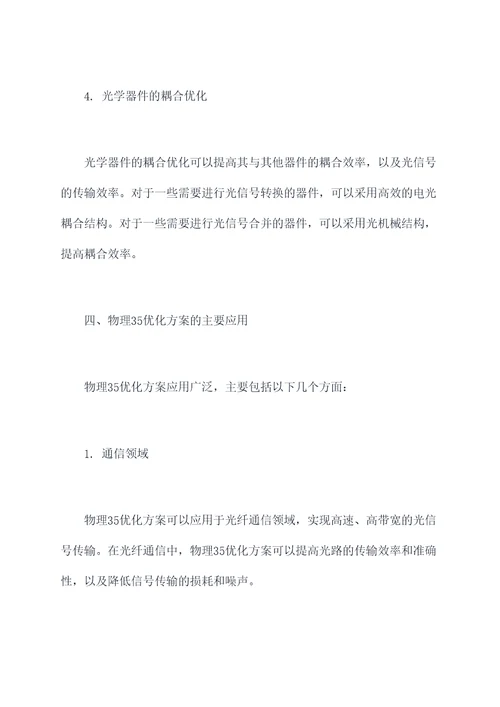 4. 光学器件的耦合优化

光学器件的耦合优化可以提高其与其他器件的耦合效率，以及光信号的传输效率。对于一些需要进行光信号转换的器件，可以采用高效的电光耦合结构。对于一些需要进行光信号合并的器件，可以采用光机械结构，提高耦合效率。

四、物理35优化方案的主要应用

物理35优化方案应用广泛，主要包括以下几个方面：

1. 通信领域

物理35优化方案可以应用于光纤通信领域，实现高速、高带宽的光信号传输。在光纤通信中，物理35优化方案可以提高光路的传输效率和准确性，以及降低信号传输的损耗和噪声。